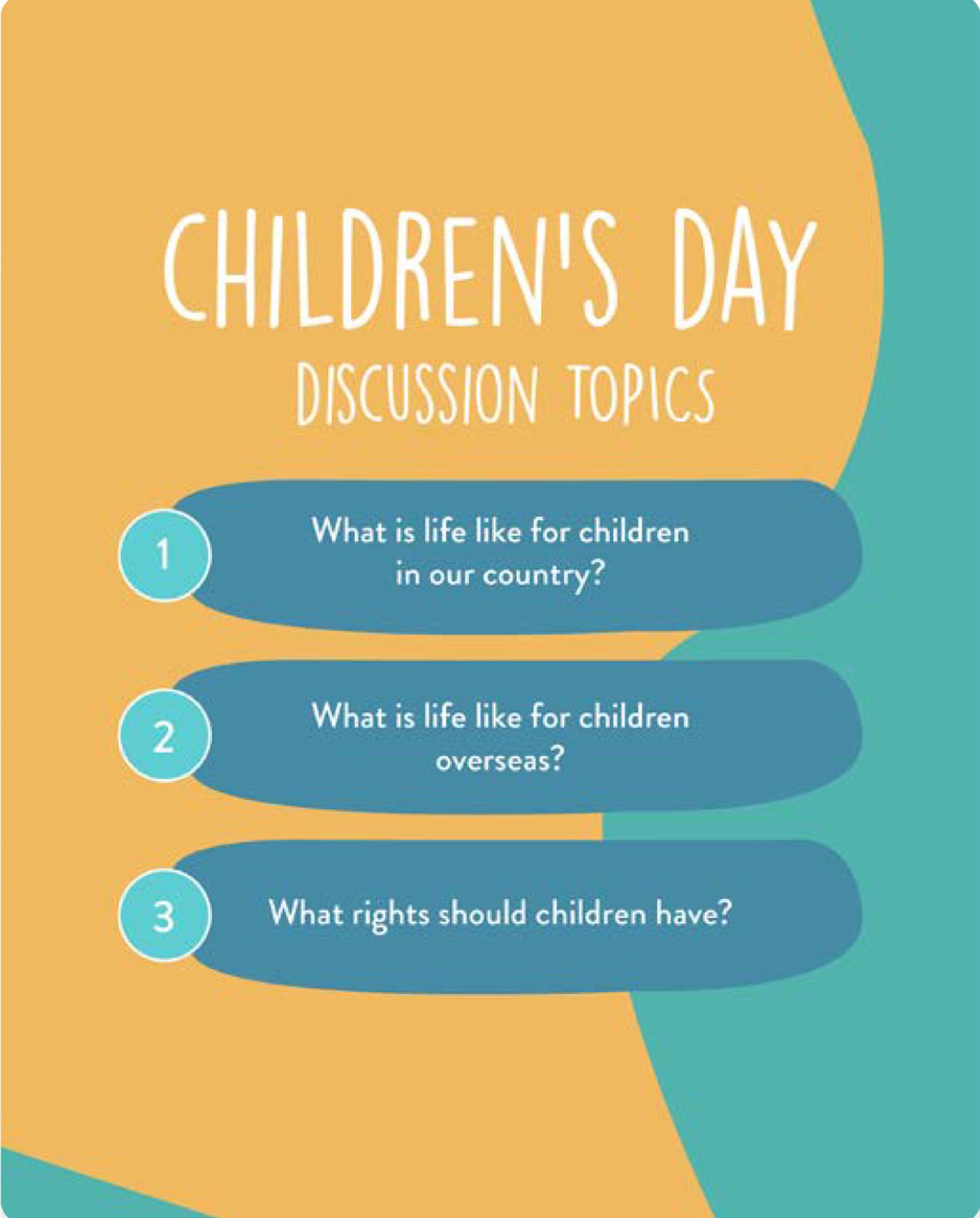 CHILDREN'S DAY
DISCUSSION TOPICS

1
What is life like for children in our country?

2
What is life like for children overseas?

3
What rights should children have?